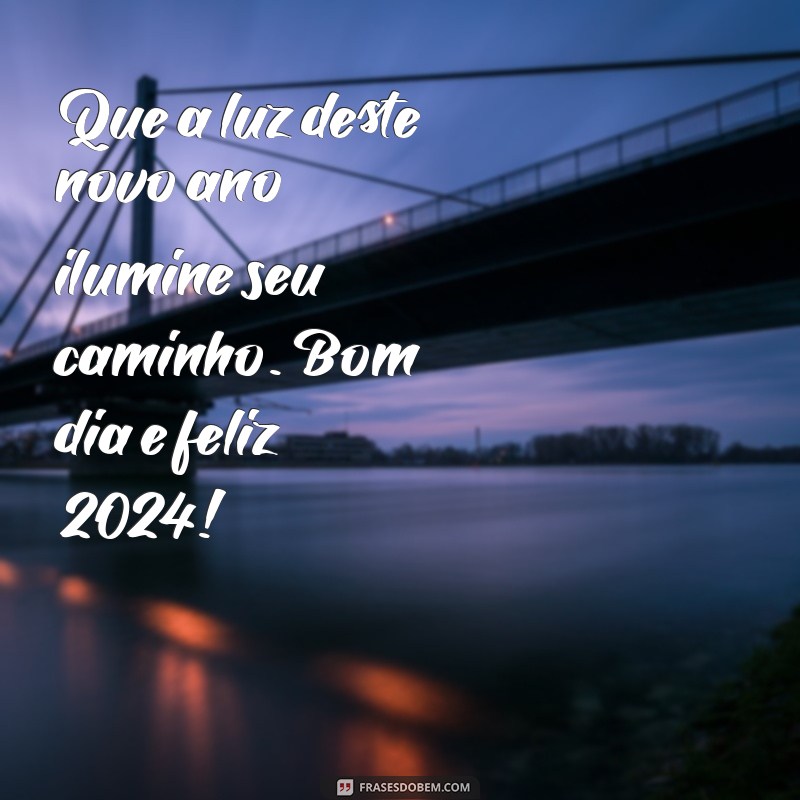 Que a luz deste novo ano ilumine seu caminho. Bom dia e feliz 2024!

FRASESDOBEM.COM